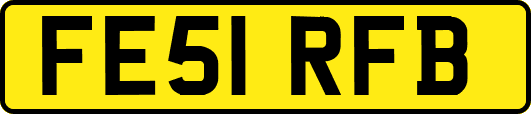 FE51 RFB